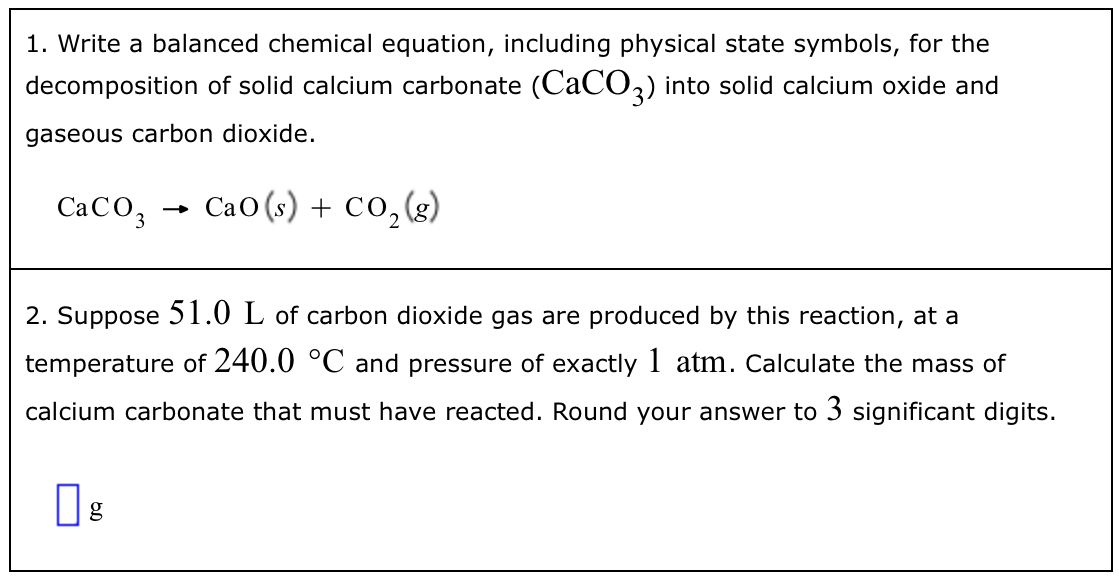 1. Write a balanced chemical equation, including physical state symbols, for the decomposition of solid calcium carbonate ($CaCO_3$) into solid calcium oxide and gaseous carbon dioxide.

$CaCO_3 \rightarrow CaO(s) + CO_2(g)$

2. Suppose $51.0$ L of carbon dioxide gas are produced by this reaction, at a temperature of $240.0$ °C and pressure of exactly $1$ atm. Calculate the mass of calcium carbonate that must have reacted. Round your answer to $3$ significant digits.

g